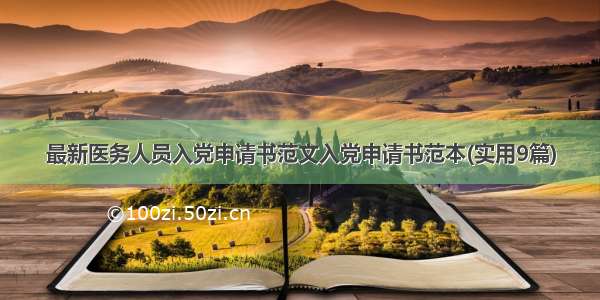 最新医务人员入党申请书范文入党申请书范本(实用9篇)

©100zi.50zi.cn